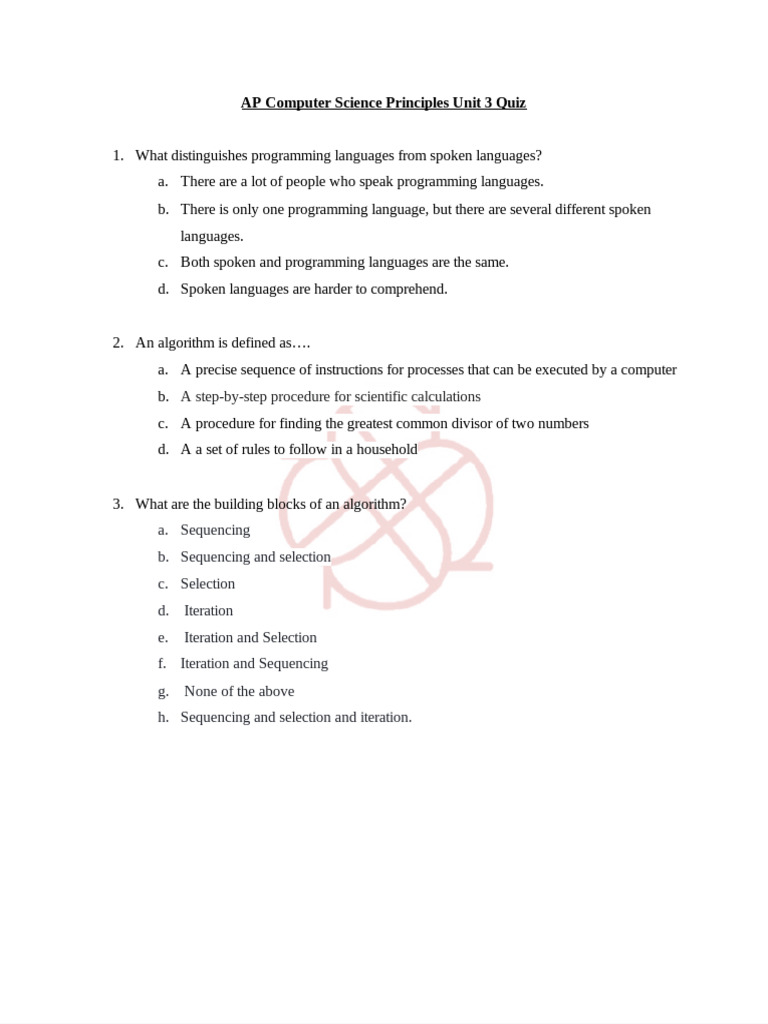 AP Computer Science Principles Unit 3 Quiz

1. What distinguishes programming languages from spoken languages?
a. There are a lot of people who speak programming languages.
b. There is only one programming language, but there are several different spoken languages.
c. Both spoken and programming languages are the same.
d. Spoken languages are harder to comprehend.

2. An algorithm is defined as….
a. A precise sequence of instructions for processes that can be executed by a computer
b. A step-by-step procedure for scientific calculations
c. A procedure for finding the greatest common divisor of two numbers
d. A a set of rules to follow in a household

3. What are the building blocks of an algorithm?
a. Sequencing
b. Sequencing and selection
c. Selection
d. Iteration
e. Iteration and Selection
f. Iteration and Sequencing
g. None of the above
h. Sequencing and selection and iteration.